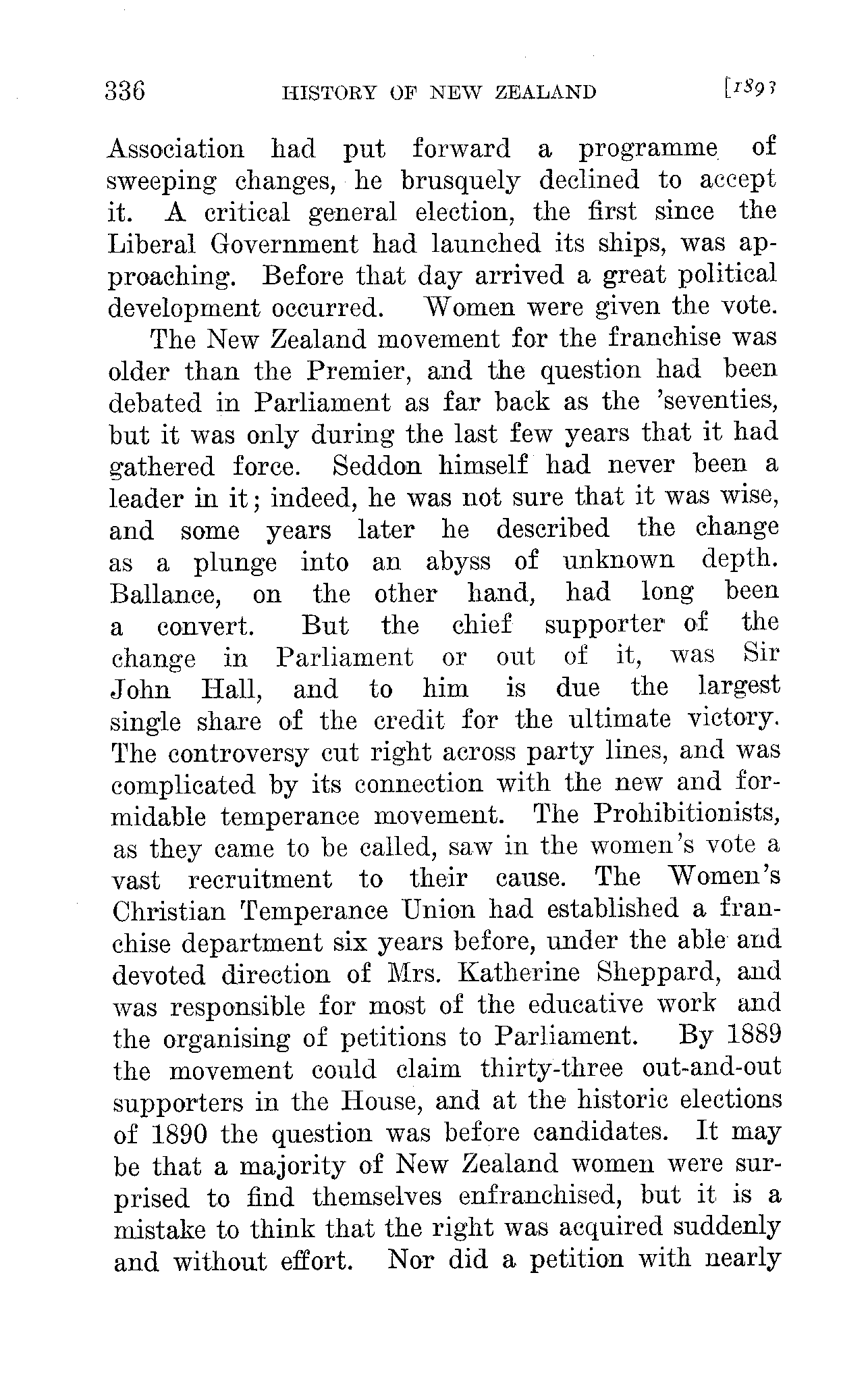 336 HISTORY OF NEW ZEALAND [1893

Association had put forward a programme of sweeping changes, he brusquely declined to accept it. A critical general election, the first since the Liberal Government had launched its ships, was approaching. Before that day arrived a great political development occurred. Women were given the vote.

The New Zealand movement for the franchise was older than the Premier, and the question had been debated in Parliament as far back as the 'seventies, but it was only during the last few years that it had gathered force. Seddon himself had never been a leader in it; indeed, he was not sure that it was wise, and some years later he described the change as a plunge into an abyss of unknown depth. Ballance, on the other hand, had long been a convert. But the chief supporter of the change in Parliament or out of it, was Sir John Hall, and to him is due the largest single share of the credit for the ultimate victory. The controversy cut right across party lines, and was complicated by its connection with the new and formidable temperance movement. The Prohibitionists, as they came to be called, saw in the women's vote a vast recruitment to their cause. The Women's Christian Temperance Union had established a franchise department six years before, under the able and devoted direction of Mrs. Katherine Sheppard, and was responsible for most of the educative work and the organising of petitions to Parliament. By 1889 the movement could claim thirty-three out-and-out supporters in the House, and at the historic elections of 1890 the question was before candidates. It may be that a majority of New Zealand women were surprised to find themselves enfranchised, but it is a mistake to think that the right was acquired suddenly and without effort. Nor did a petition with nearly